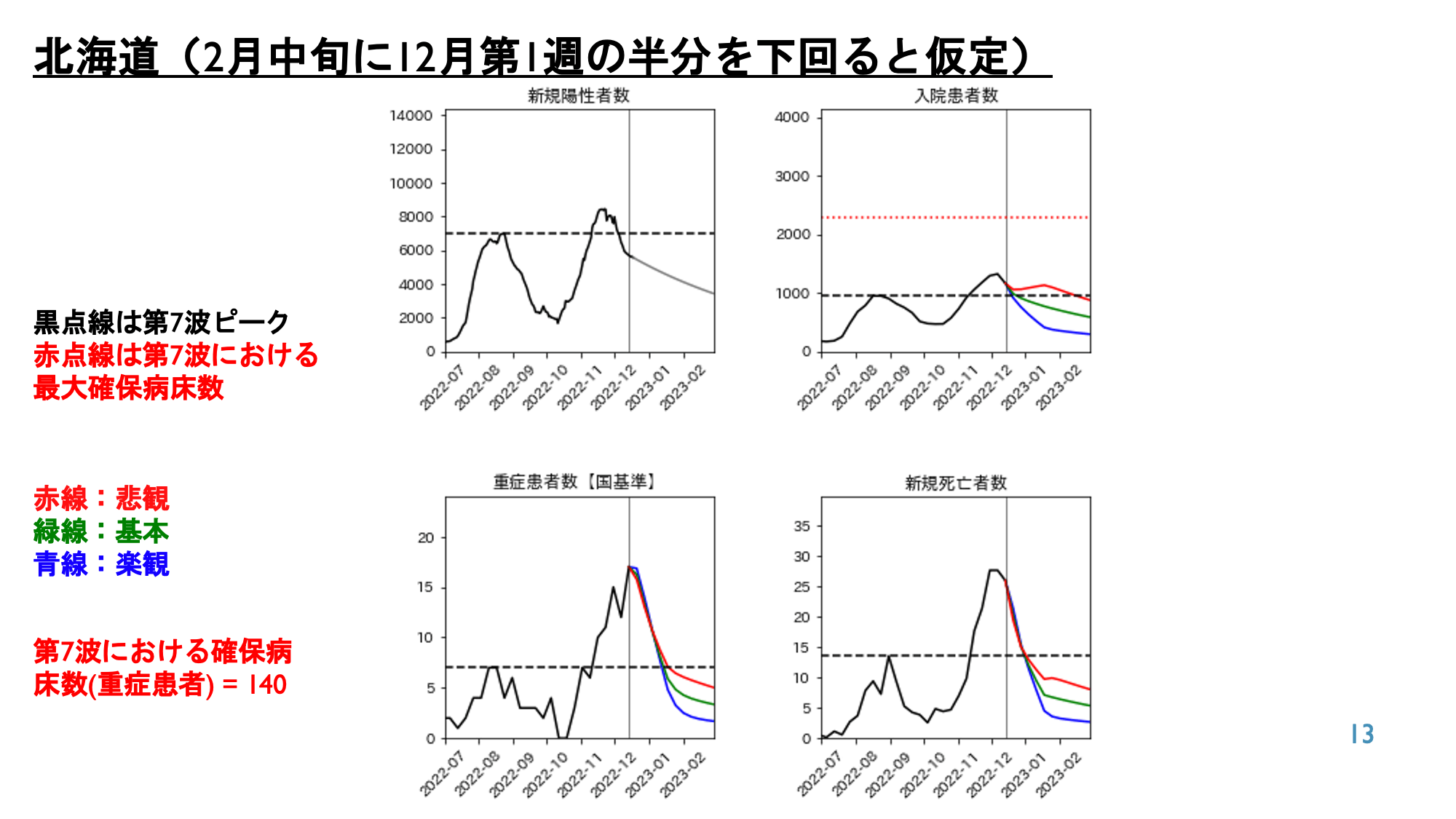 北海道（2月中旬に12月第1週の半分を下回ると仮定）

黒点線は第7波ピーク
赤点線は第7波における最大確保病床数

赤線：悲観
緑線：基本
青線：楽観

第7波における確保病床数(重症患者) = 140

新規陽性者数
14000
12000
10000
8000
6000
4000
2000
0
2022-07 2022-08 2022-09 2022-10 2022-11 2022-12 2023-01 2023-02

入院患者数
4000
3000
2000
1000
0
2022-07 2022-08 2022-09 2022-10 2022-11 2022-12 2023-01 2023-02

重症患者数【国基準】
20
15
10
5
0
2022-07 2022-08 2022-09 2022-10 2022-11 2022-12 2023-01 2023-02

新規死亡者数
35
30
25
20
15
10
5
0
2022-07 2022-08 2022-09 2022-10 2022-11 2022-12 2023-01 2023-02

13